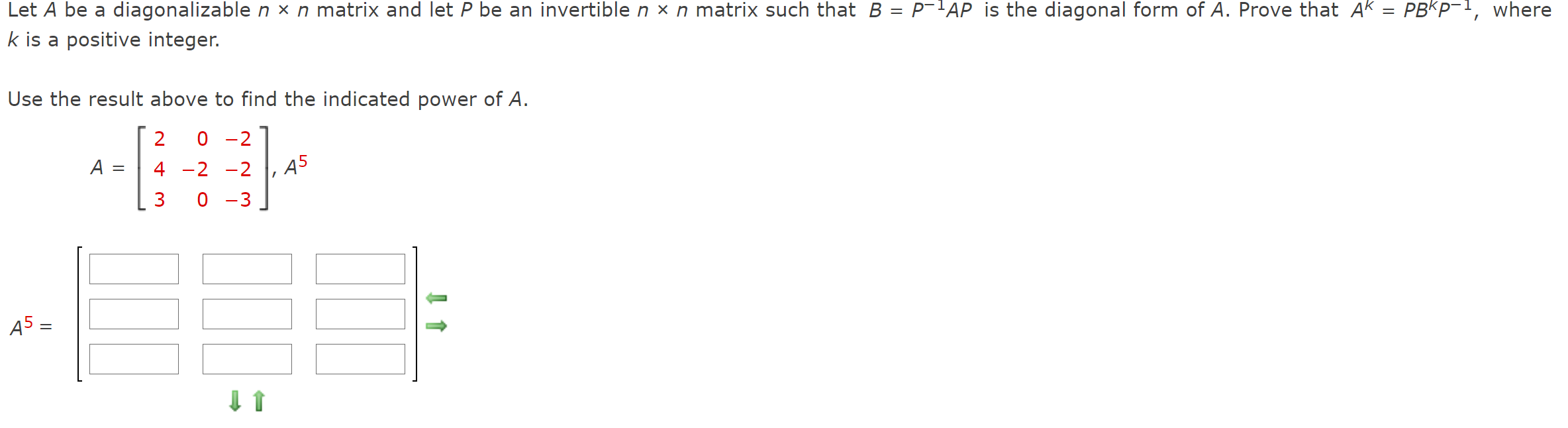 Let $A$ be a diagonalizable $n \times n$ matrix and let $P$ be an invertible $n \times n$ matrix such that $B = P^{-1}AP$ is the diagonal form of $A$. Prove that $A^k = PB^kP^{-1}$, where $k$ is a positive integer.

Use the result above to find the indicated power of $A$.

$A = \begin{bmatrix} 2 & 0 & -2 \\ 4 & -2 & -2 \\ 3 & 0 & -3 \end{bmatrix}, A^5$

$A^5 =$